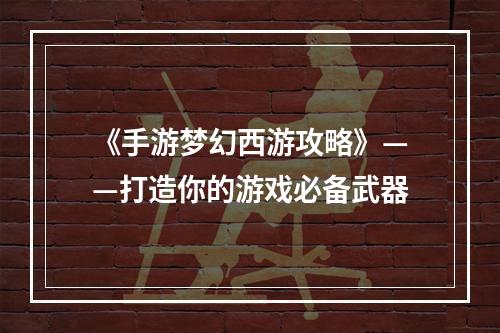 《手游梦幻西游攻略》——打造你的游戏必备武器